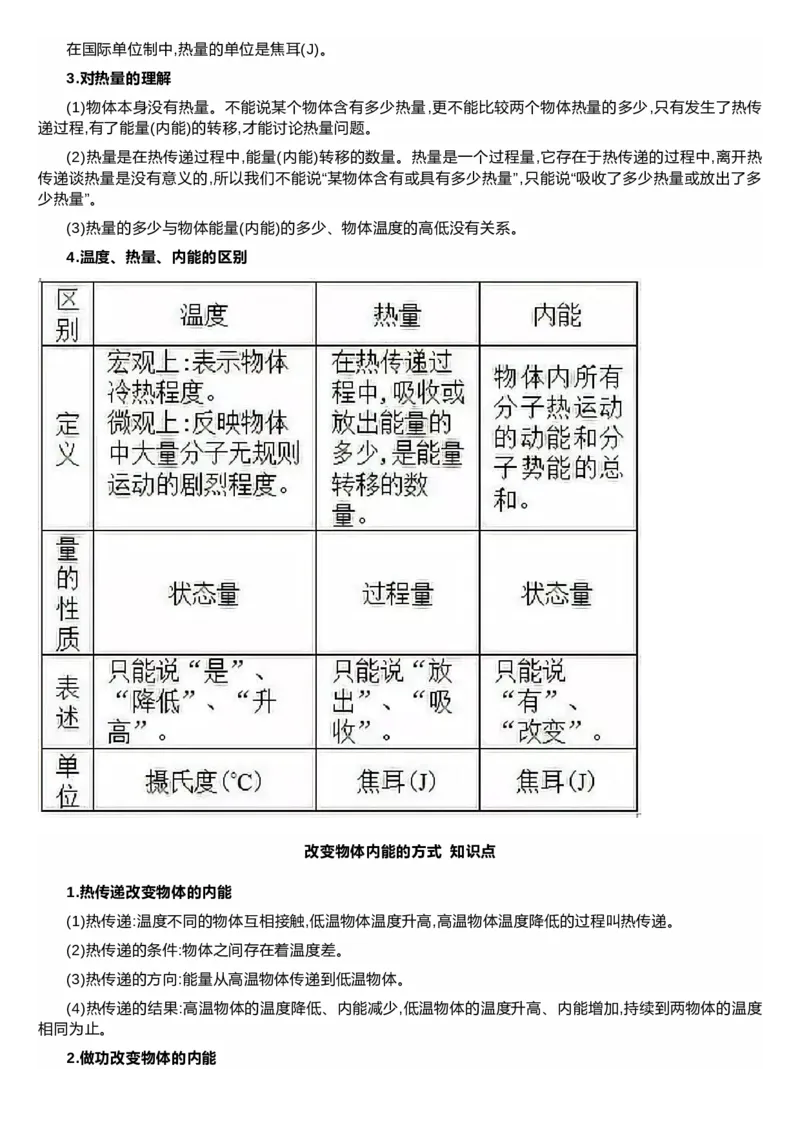 在国际单位制中,热量的单位是焦耳(J)。

3.对热量的理解

(1)物体本身没有热量。不能说某个物体含有多少热量,更不能比较两个物体热量的多少,只有发生了热传递过程,有了能量(内能)的转移,才能讨论热量问题。

(2)热量是在热传递过程中,能量(内能)转移的数量。热量是一个过程量,它存在于热传递的过程中,离开热传递谈热量是没有意义的,所以我们不能说“某物体含有或具有多少热量”,只能说“吸收了多少热量或放出了多少热量”。

(3)热量的多少与物体能量(内能)的多少、物体温度的高低没有关系。

4.温度、热量、内能的区别

| 区别 | 温度 | 热量 | 内能 |
|---|---|---|---|
| 定义 | 宏观上:表示物体冷热程度。微观上:反映物体中大量分子无规则运动的剧烈程度。 | 在热传递过程中,吸收或放出能量的多少,是能量转移的数量。 | 物体内所有分子热运动的动能和分子势能的总和。 |
| 量的性质 | 状态量 | 过程量 | 状态量 |
| 表述 | 只能说“是”、“降低”、“升高”。 | 只能说“放出”、“吸收”。 | 只能说“有”、“改变”。 |
| 单位 | 摄氏度(℃) | 焦耳(J) | 焦耳(J) |

改变物体内能的方式 知识点

1.热传递改变物体的内能

(1)热传递:温度不同的物体互相接触,低温物体温度升高,高温物体温度降低的过程叫热传递。

(2)热传递的条件:物体之间存在着温度差。

(3)热传递的方向:能量从高温物体传递到低温物体。

(4)热传递的结果:高温物体的温度降低、内能减少,低温物体的温度升高、内能增加,持续到两物体的温度相同为止。

2.做功改变物体的内能